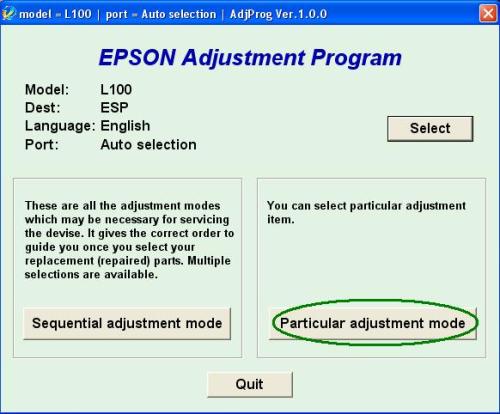 model = L100 | port = Auto selection | AdjProg Ver.1.0.0

EPSON Adjustment Program

Model: L100
Dest: ESP
Language: English
Port: Auto selection

Select

These are all the adjustment modes which may be necessary for servicing the devise. It gives the correct order to guide you once you select your replacement (repaired) parts. Multiple selections are available.

Sequential adjustment mode

You can select particular adjustment item.

Particular adjustment mode

Quit